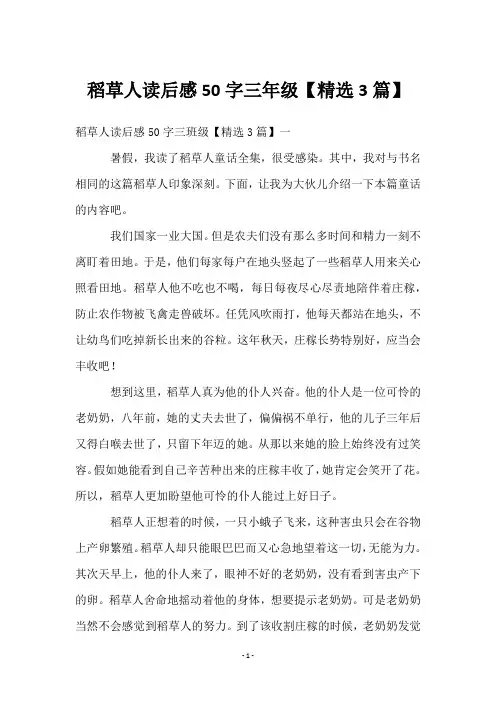 稻草人读后感 50 字三年级【精选 3 篇】

稻草人读后感 50 字三班级【精选 3 篇】一

暑假，我读了稻草人童话全集，很受感染。其中，我对与书名相同的这篇稻草人印象深刻。下面，让我为大伙儿介绍一下本篇童话的内容吧。

我们国家一业大国。但是农夫们没有那么多时间和精力一刻不离盯着田地。于是，他们每家每户在地头竖起了一些稻草人用来关心照看田地。稻草人他不吃也不喝，每日每夜尽心尽责地陪伴着庄稼，防止农作物被飞禽走兽破坏。任凭风吹雨打，他每天都站在地头，不让幼鸟们吃掉新长出来的谷粒。这年秋天，庄稼长势特别好，应当会丰收吧！

想到这里，稻草人真为他的仆人兴奋。他的仆人是一位可怜的老奶奶，八年前，她的丈夫去世了，偏偏祸不单行，他的儿子三年后又得白喉去世了，只留下年迈的她。从那以来她的脸上始终没有过笑容。假如她能看到自己辛苦种出来的庄稼丰收了，她肯定会笑开了花。所以，稻草人更加盼望他可怜的仆人能过上好日子。

稻草人正想着的时候，一只小蛾子飞来，这种害虫只会在谷物上产卵繁殖。稻草人却只能眼巴巴而又心急地望着这一切，无能为力。其次天早上，他的仆人来了，眼神不好的老奶奶，没有看到害虫产下的卵。稻草人舍命地摇动着他的身体，想要提示老奶奶。可是老奶奶当然不会感觉到稻草人的努力。到了该收割庄稼的时候，老奶奶发觉

- 1 -